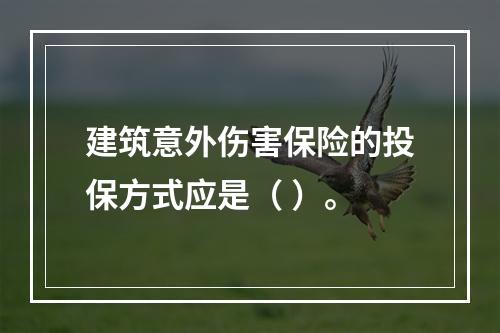 建筑意外伤害保险的投保方式应是（）。